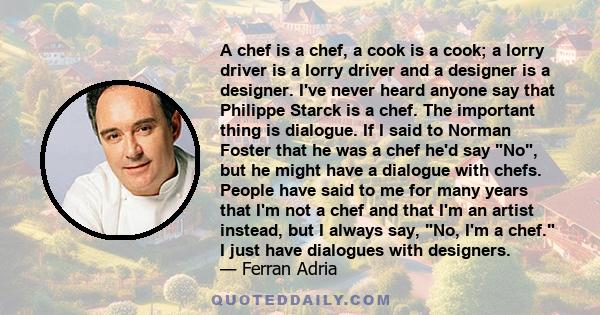 A chef is a chef, a cook is a cook; a lorry driver is a lorry driver and a designer is a designer. I've never heard anyone say that Philippe Starck is a chef. The important thing is dialogue. If I said to Norman Foster that he was a chef he'd say "No", but he might have a dialogue with chefs. People have said to me for many years that I'm not a chef and that I'm an artist instead, but I always say, "No, I'm a chef." I just have dialogues with designers.
— Ferran Adria

QUOTEDDAILY.COM